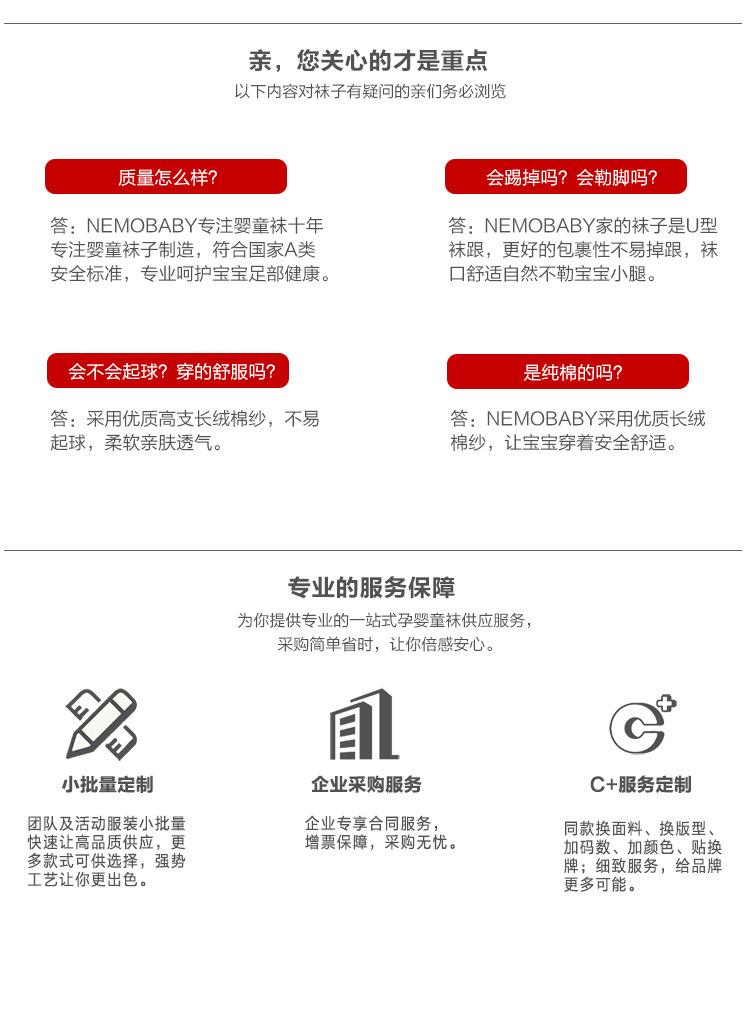 亲，您关心的才是重点
以下内容对袜子有疑问的亲们务必浏览

质量怎么样?

答：NEMOBABY专注婴童袜十年专注婴童袜子制造，符合国家A类安全标准，专业呵护宝宝足部健康。

会踢掉吗？会勒脚吗?

答：NEMOBABY家的袜子是U型袜跟，更好的包裹性不易掉跟，袜口舒适自然不勒宝宝小腿。

会不会起球？穿的舒服吗?

答：采用优质高支长绒棉纱，不易起球，柔软亲肤透气。

是纯棉的吗?

答：NEMOBABY采用优质长绒棉纱，让宝宝穿着安全舒适。

专业的服务保障
为你提供专业的一站式孕婴童袜供应服务，采购简单省时，让你倍感安心。

小批量定制

团队及活动服装小批量快速让高品质供应，更多款式可供选择，强势工艺让你更出色。

企业采购服务

企业专享合同服务，增票保障，采购无忧。

C+服务定制

同款换面料、换版型、加码数、加颜色、贴换牌；细致服务，给品牌更多可能。